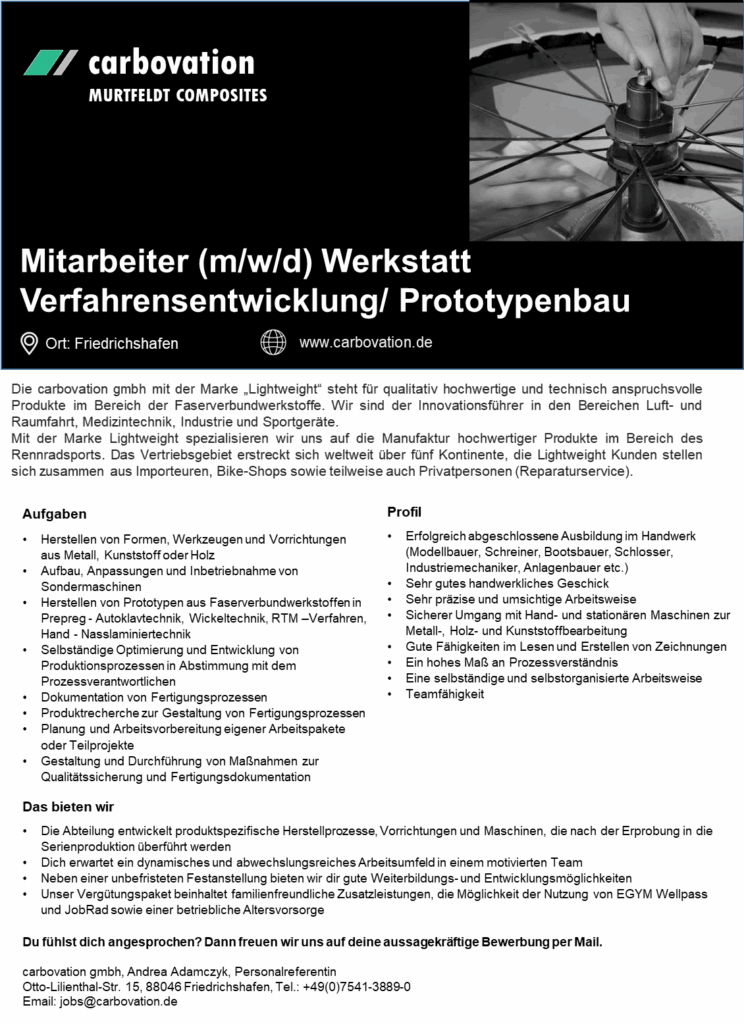 carbovation
MURTFELDT COMPOSITES

Mitarbeiter (m/w/d) Werkstatt Verfahrensentwicklung/ Prototypenbau

Ort: Friedrichshafen

www.carbovation.de

Die carbovation gmbh mit der Marke „Lightweight“ steht für qualitativ hochwertige und technisch anspruchsvolle Produkte im Bereich der Faserverbundwerkstoffe. Wir sind der Innovationsführer in den Bereichen Luft- und Raumfahrt, Medizintechnik, Industrie und Sportgeräte.
Mit der Marke Lightweight spezialisieren wir uns auf die Manufaktur hochwertiger Produkte im Bereich des Rennradsports. Das Vertriebsgebiet erstreckt sich weltweit über fünf Kontinente, die Lightweight Kunden stellen sich zusammen aus Importeuren, Bike-Shops sowie teilweise auch Privatpersonen (Reparaturservice).

Aufgaben

• Herstellen von Formen, Werkzeugen und Vorrichtungen aus Metall, Kunststoff oder Holz
• Aufbau, Anpassungen und Inbetriebnahme von Sondermaschinen
• Herstellen von Prototypen aus Faserverbundwerkstoffen in Prepreg - Autoklavtechnik, Wickeltechnik, RTM –Verfahren, Hand - Nasslaminiertechnik
• Selbständige Optimierung und Entwicklung von Produktionsprozessen in Abstimmung mit dem Prozessverantwortlichen
• Dokumentation von Fertigungsprozessen
• Produktrecherche zur Gestaltung von Fertigungsprozessen
• Planung und Arbeitsvorbereitung eigener Arbeitspakete oder Teilprojekte
• Gestaltung und Durchführung von Maßnahmen zur Qualitätssicherung und Fertigungsdokumentation

Profil

• Erfolgreich abgeschlossene Ausbildung im Handwerk (Modellbauer, Schreiner, Bootsbauer, Schlosser, Industriemechaniker, Anlagenbauer etc.)
• Sehr gutes handwerkliches Geschick
• Sehr präzise und umsichtige Arbeitsweise
• Sicherer Umgang mit Hand- und stationären Maschinen zur Metall-, Holz- und Kunststoffbearbeitung
• Gute Fähigkeiten im Lesen und Erstellen von Zeichnungen
• Ein hohes Maß an Prozessverständnis
• Eine selbständige und selbstorganisierte Arbeitsweise
• Teamfähigkeit

Das bieten wir

• Die Abteilung entwickelt produktspezifische Herstellprozesse, Vorrichtungen und Maschinen, die nach der Erprobung in die Serienproduktion überführt werden
• Dich erwartet ein dynamisches und abwechslungsreiches Arbeitsumfeld in einem motivierten Team
• Neben einer unbefristeten Festanstellung bieten wir dir gute Weiterbildungs- und Entwicklungsmöglichkeiten
• Unser Vergütungspaket beinhaltet familienfreundliche Zusatzleistungen, die Möglichkeit der Nutzung von EGYM Wellpass und JobRad sowie einer betriebliche Altersvorsorge

Du fühlst dich angesprochen? Dann freuen wir uns auf deine aussagekräftige Bewerbung per Mail.

carbovation gmbh, Andrea Adamczyk, Personalreferentin
Otto-Lilienthal-Str. 15, 88046 Friedrichshafen, Tel.: +49(0)7541-3889-0
Email: jobs@carbovation.de